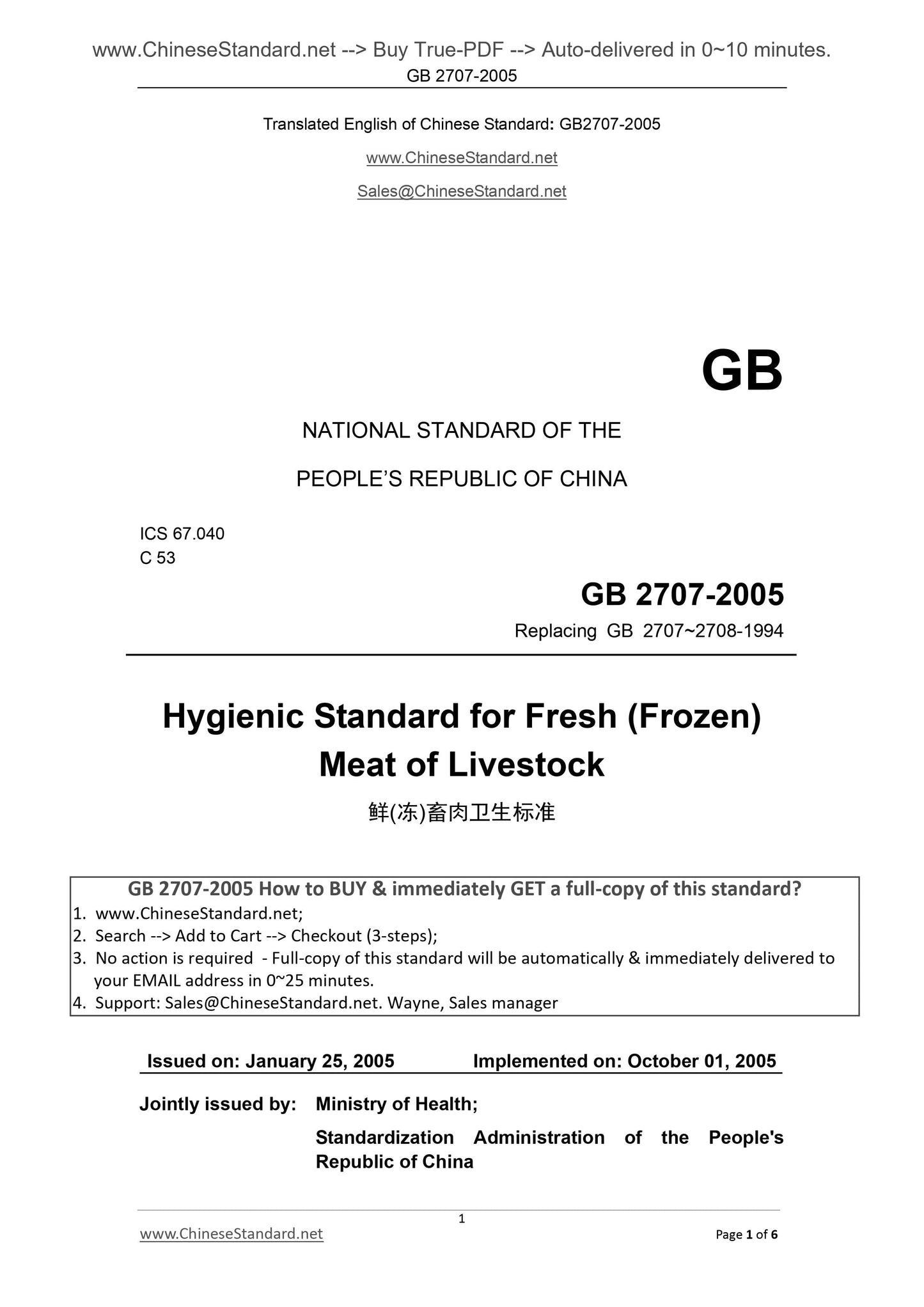 www.ChineseStandard.net --> Buy True-PDF --> Auto-delivered in 0~10 minutes.
GB 2707-2005

Translated English of Chinese Standard: GB2707-2005

www.ChineseStandard.net

Sales@ChineseStandard.net

GB

NATIONAL STANDARD OF THE

PEOPLE'S REPUBLIC OF CHINA

ICS 67.040
C 53

GB 2707-2005

Replacing GB 2707~2708-1994

Hygienic Standard for Fresh (Frozen) Meat of Livestock

鲜(冻)畜肉卫生标准

GB 2707-2005 How to BUY & immediately GET a full-copy of this standard?
1. www.ChineseStandard.net;
2. Search --> Add to Cart --> Checkout (3-steps);
3. No action is required - Full-copy of this standard will be automatically & immediately delivered to your EMAIL address in 0~25 minutes.
4. Support: Sales@ChineseStandard.net. Wayne, Sales manager

Issued on: January 25, 2005 Implemented on: October 01, 2005

Jointly issued by: Ministry of Health;

Standardization Administration of the People's Republic of China

1

www.ChineseStandard.net Page 1 of 6